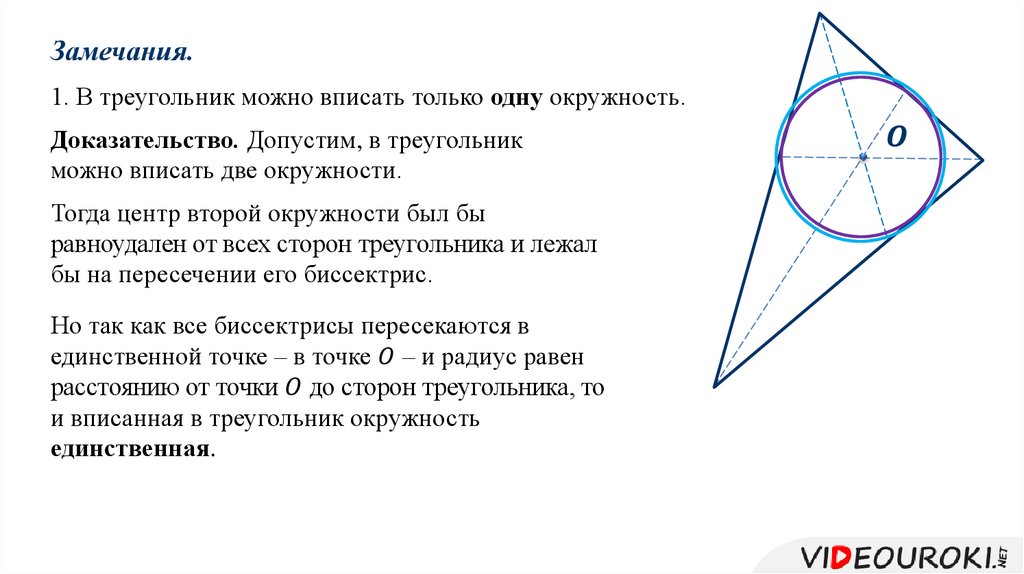 Замечания.

1. В треугольник можно вписать только одну окружность.

Доказательство. Допустим, в треугольник можно вписать две окружности.

Тогда центр второй окружности был бы равноудален от всех сторон треугольника и лежал бы на пересечении его биссектрис.

Но так как все биссектрисы пересекаются в единственной точке – в точке $O$ – и радиус равен расстоянию от точки $O$ до сторон треугольника, то и вписанная в треугольник окружность единственная.

$O$

VIDEOUROKI.NET